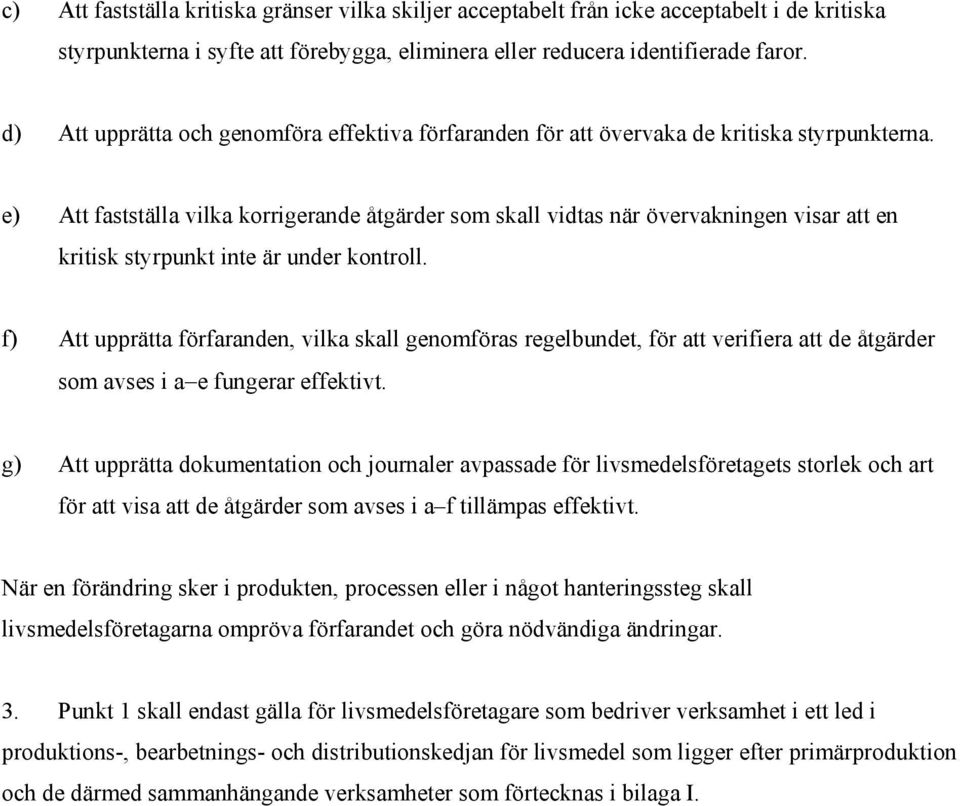 c) Att fastställa kritiska gränser vilka skiljer acceptabelt från icke acceptabelt i de kritiska styrpunkterna i syfte att förebygga, eliminera eller reducera identifierade faror.

d) Att upprätta och genomföra effektiva förfaranden för att övervaka de kritiska styrpunkterna.

e) Att fastställa vilka korrigerande åtgärder som skall vidtas när övervakningen visar att en kritisk styrpunkt inte är under kontroll.

f) Att upprätta förfaranden, vilka skall genomföras regelbundet, för att verifiera att de åtgärder som avses i a–e fungerar effektivt.

g) Att upprätta dokumentation och journaler avpassade för livsmedelsföretagets storlek och art för att visa att de åtgärder som avses i a–f tillämpas effektivt.

När en förändring sker i produkten, processen eller i något hanteringssteg skall livsmedelsföretagarna ompröva förfarandet och göra nödvändiga ändringar.

3. Punkt 1 skall endast gälla för livsmedelsföretagare som bedriver verksamhet i ett led i produktions-, bearbetnings- och distributionskedjan för livsmedel som ligger efter primärproduktion och de därmed sammanhängande verksamheter som förtecknas i bilaga I.